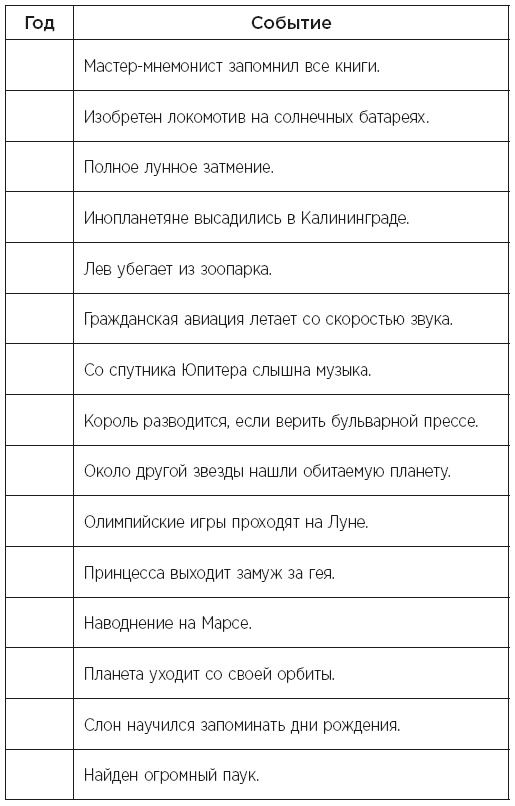 | Год | Событие |
|---|---|
| | Мастер-мнемонист запомнил все книги. |
| | Изобретен локомотив на солнечных батареях. |
| | Полное лунное затмение. |
| | Инопланетяне высадились в Калининграде. |
| | Лев убегает из зоопарка. |
| | Гражданская авиация летает со скоростью звука. |
| | Со спутника Юпитера слышна музыка. |
| | Король разводится, если верить бульварной прессе. |
| | Около другой звезды нашли обитаемую планету. |
| | Олимпийские игры проходят на Луне. |
| | Принцесса выходит замуж за гея. |
| | Наводнение на Марсе. |
| | Планета уходит со своей орбиты. |
| | Слон научился запоминать дни рождения. |
| | Найден огромный паук. |